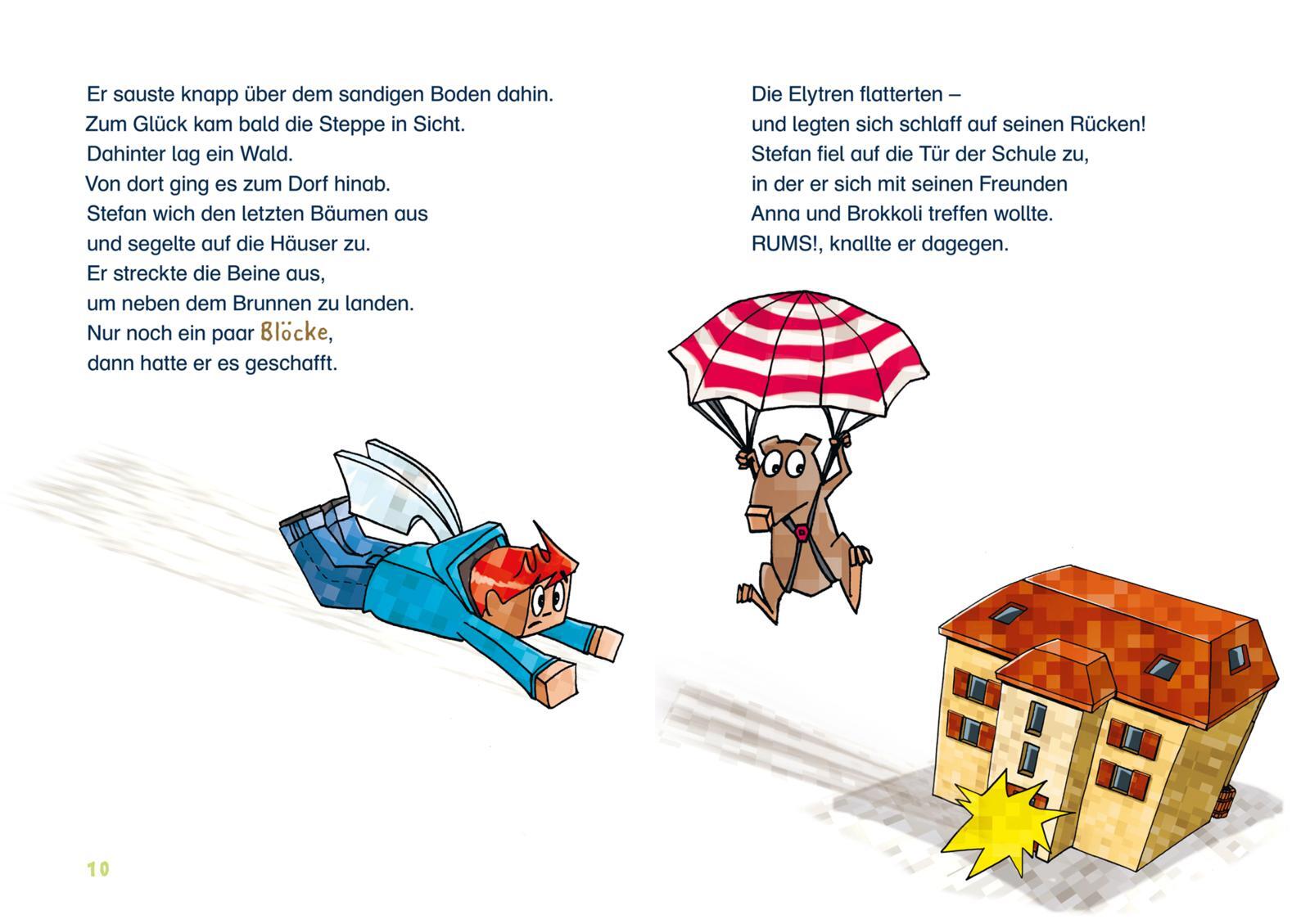 Er sauste knapp über dem sandigen Boden dahin. Zum Glück kam bald die Steppe in Sicht. Dahinter lag ein Wald. Von dort ging es zum Dorf hinab. Stefan wich den letzten Bäumen aus und segelte auf die Häuser zu. Er streckte die Beine aus, um neben dem Brunnen zu landen. Nur noch ein paar Blöcke, dann hatte er es geschafft.

10

Die Elytren flatterten – und legten sich schlaff auf seinen Rücken! Stefan fiel auf die Tür der Schule zu, in der er sich mit seinen Freunden Anna und Brokkoli treffen wollte. RUMS!, knallte er dagegen.